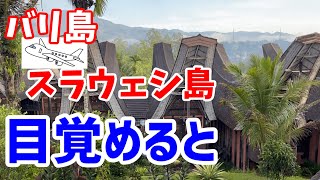 バリ島

スラウェシ島

目覚めると